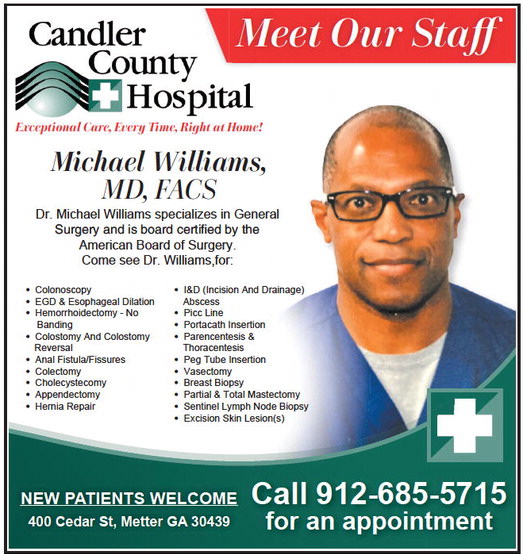 Candler County Hospital

Meet Our Staff

Exceptional Care, Every Time, Right at Home!

Michael Williams, MD, FACS

Dr. Michael Williams specializes in General Surgery and is board certified by the American Board of Surgery. Come see Dr. Williams,for:

• Colonoscopy
• EGD & Esophageal Dilation
• Hemorrhoidectomy - No Banding
• Colostomy And Colostomy Reversal
• Anal Fistula/Fissures
• Colectomy
• Cholecystecomy
• Appendectomy
• Hernia Repair

• I&D (Incision And Drainage) Abscess
• Picc Line
• Portacath Insertion
• Parencentesis & Thoracentesis
• Peg Tube Insertion
• Vasectomy
• Breast Biopsy
• Partial & Total Mastectomy
• Sentinel Lymph Node Biopsy
• Excision Skin Lesion(s)

NEW PATIENTS WELCOME
400 Cedar St, Metter GA 30439

Call 912-685-5715
for an appointment